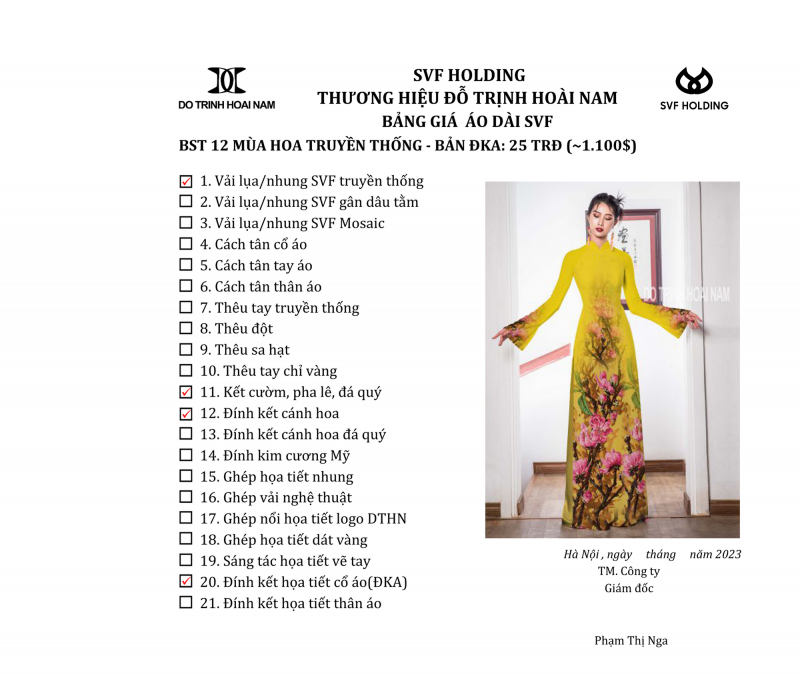 DO TRINH HOAI NAM

SVF HOLDING
THƯƠNG HIỆU ĐỖ TRỊNH HOÀI NAM
BẢNG GIÁ ÁO DÀI SVF

SVF HOLDING

BST 12 MÙA HOA TRUYỀN THỐNG - BẢN ĐKA: 25 TRĐ (~1.100$)

☑ 1. Vải lụa/nhung SVF truyền thống
☐ 2. Vải lụa/nhung SVF gân dâu tằm
☐ 3. Vải lụa/nhung SVF Mosaic
☐ 4. Cách tân cổ áo
☐ 5. Cách tân tay áo
☐ 6. Cách tân thân áo
☐ 7. Thêu tay truyền thống
☐ 8. Thêu đột
☐ 9. Thêu sa hạt
☐ 10. Thêu tay chỉ vàng
☑ 11. Kết cườm, pha lê, đá quý
☑ 12. Đính kết cánh hoa
☐ 13. Đính kết cánh hoa đá quý
☐ 14. Đính kim cương Mỹ
☐ 15. Ghép họa tiết nhung
☐ 16. Ghép vải nghệ thuật
☐ 17. Ghép nổi họa tiết logo DTHN
☐ 18. Ghép họa tiết dát vàng
☐ 19. Sáng tác họa tiết vẽ tay
☑ 20. Đính kết họa tiết cổ áo(ĐKA)
☐ 21. Đính kết họa tiết thân áo

DO TRINH HOAI NAM

Hà Nội , ngày tháng năm 2023
TM. Công ty
Giám đốc

Phạm Thị Nga